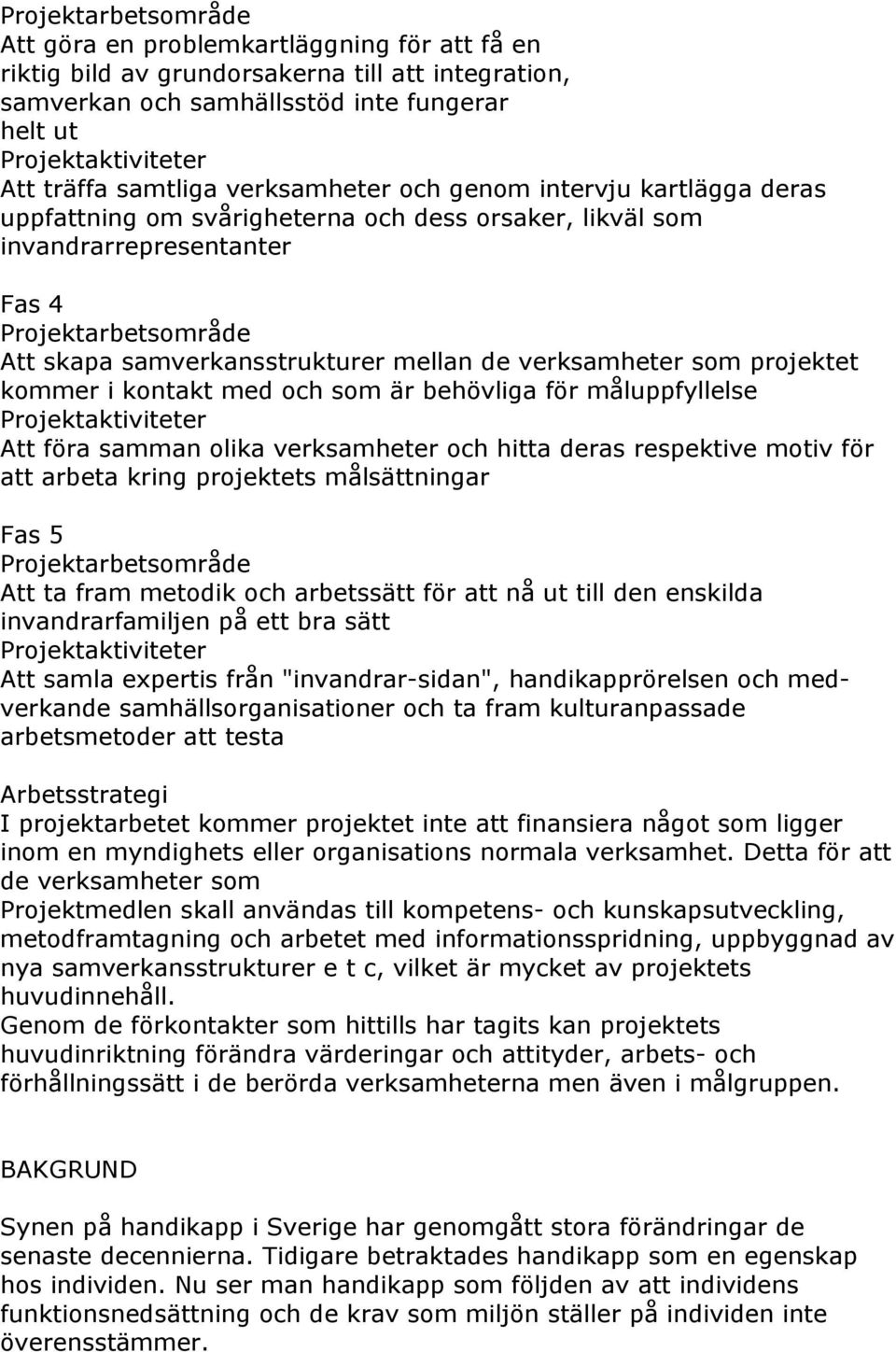 Projektarbetsområde
Att göra en problemkartläggning för att få en riktig bild av grundorsakerna till att integration, samverkan och samhällsstöd inte fungerar helt ut
Projektaktiviteter
Att träffa samtliga verksamheter och genom intervju kartlägga deras uppfattning om svårigheterna och dess orsaker, likväl som invandrarrepresentanter

Fas 4
Projektarbetsområde
Att skapa samverkansstrukturer mellan de verksamheter som projektet kommer i kontakt med och som är behövliga för måluppfyllelse
Projektaktiviteter
Att föra samman olika verksamheter och hitta deras respektive motiv för att arbeta kring projektets målsättningar

Fas 5
Projektarbetsområde
Att ta fram metodik och arbetssätt för att nå ut till den enskilda invandrarfamiljen på ett bra sätt
Projektaktiviteter
Att samla expertis från "invandrar-sidan", handikapprörelsen och medverkande samhällsorganisationer och ta fram kulturanpassade arbetsmetoder att testa

Arbetsstrategi
I projektarbetet kommer projektet inte att finansiera något som ligger inom en myndighets eller organisations normala verksamhet. Detta för att de verksamheter som
Projektmedlen skall användas till kompetens- och kunskapsutveckling, metodframtagning och arbetet med informationsspridning, uppbyggnad av nya samverkansstrukturer e t c, vilket är mycket av projektets huvudinnehåll.
Genom de förkontakter som hittills har tagits kan projektets huvudinriktning förändra värderingar och attityder, arbets- och förhållningssätt i de berörda verksamheterna men även i målgruppen.

BAKGRUND

Synen på handikapp i Sverige har genomgått stora förändringar de senaste decennierna. Tidigare betraktades handikapp som en egenskap hos individen. Nu ser man handikapp som följden av att individens funktionsnedsättning och de krav som miljön ställer på individen inte överensstämmer.